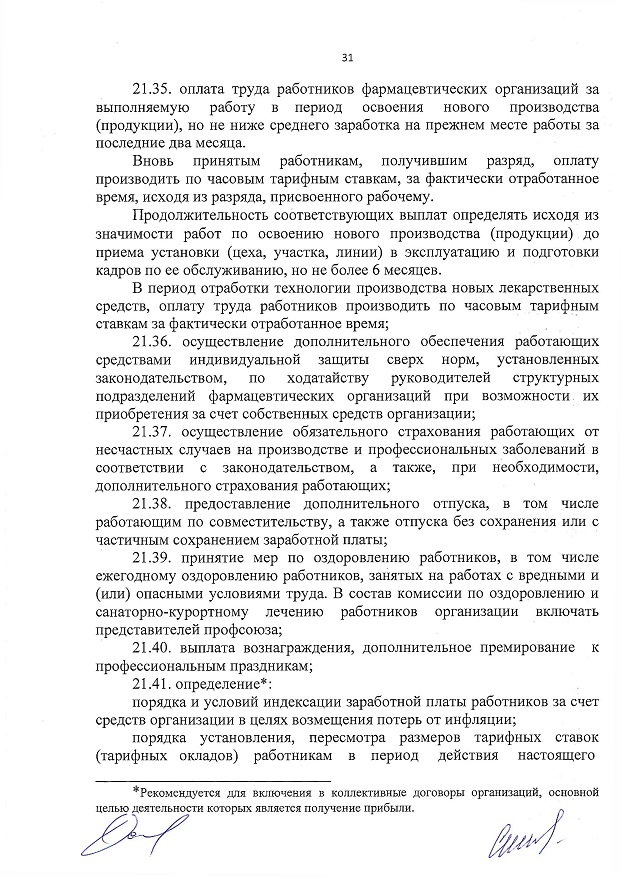 31

21.35. оплата труда работников фармацевтических организаций за выполняемую работу в период освоения нового производства (продукции), но не ниже среднего заработка на прежнем месте работы за последние два месяца.

Вновь принятым работникам, получившим разряд, оплату производить по часовым тарифным ставкам, за фактически отработанное время, исходя из разряда, присвоенного рабочему.

Продолжительность соответствующих выплат определять исходя из значимости работ по освоению нового производства (продукции) до приема установки (цеха, участка, линии) в эксплуатацию и подготовки кадров по ее обслуживанию, но не более 6 месяцев.

В период отработки технологии производства новых лекарственных средств, оплату труда работников производить по часовым тарифным ставкам за фактически отработанное время;

21.36. осуществление дополнительного обеспечения работающих средствами индивидуальной защиты сверх норм, установленных законодательством, по ходатайству руководителей структурных подразделений фармацевтических организаций при возможности их приобретения за счет собственных средств организации;

21.37. осуществление обязательного страхования работающих от несчастных случаев на производстве и профессиональных заболеваний в соответствии с законодательством, а также, при необходимости, дополнительного страхования работающих;

21.38. предоставление дополнительного отпуска, в том числе работающим по совместительству, а также отпуска без сохранения или с частичным сохранением заработной платы;

21.39. принятие мер по оздоровлению работников, в том числе ежегодному оздоровлению работников, занятых на работах с вредными и (или) опасными условиями труда. В состав комиссии по оздоровлению и санаторно-курортному лечению работников организации включать представителей профсоюза;

21.40. выплата вознаграждения, дополнительное премирование к профессиональным праздникам;

21.41. определение*:

порядка и условий индексации заработной платы работников за счет средств организации в целях возмещения потерь от инфляции;

порядка установления, пересмотра размеров тарифных ставок (тарифных окладов) работникам в период действия настоящего

*Рекомендуется для включения в коллективные договоры организаций, основной целью деятельности которых является получение прибыли.